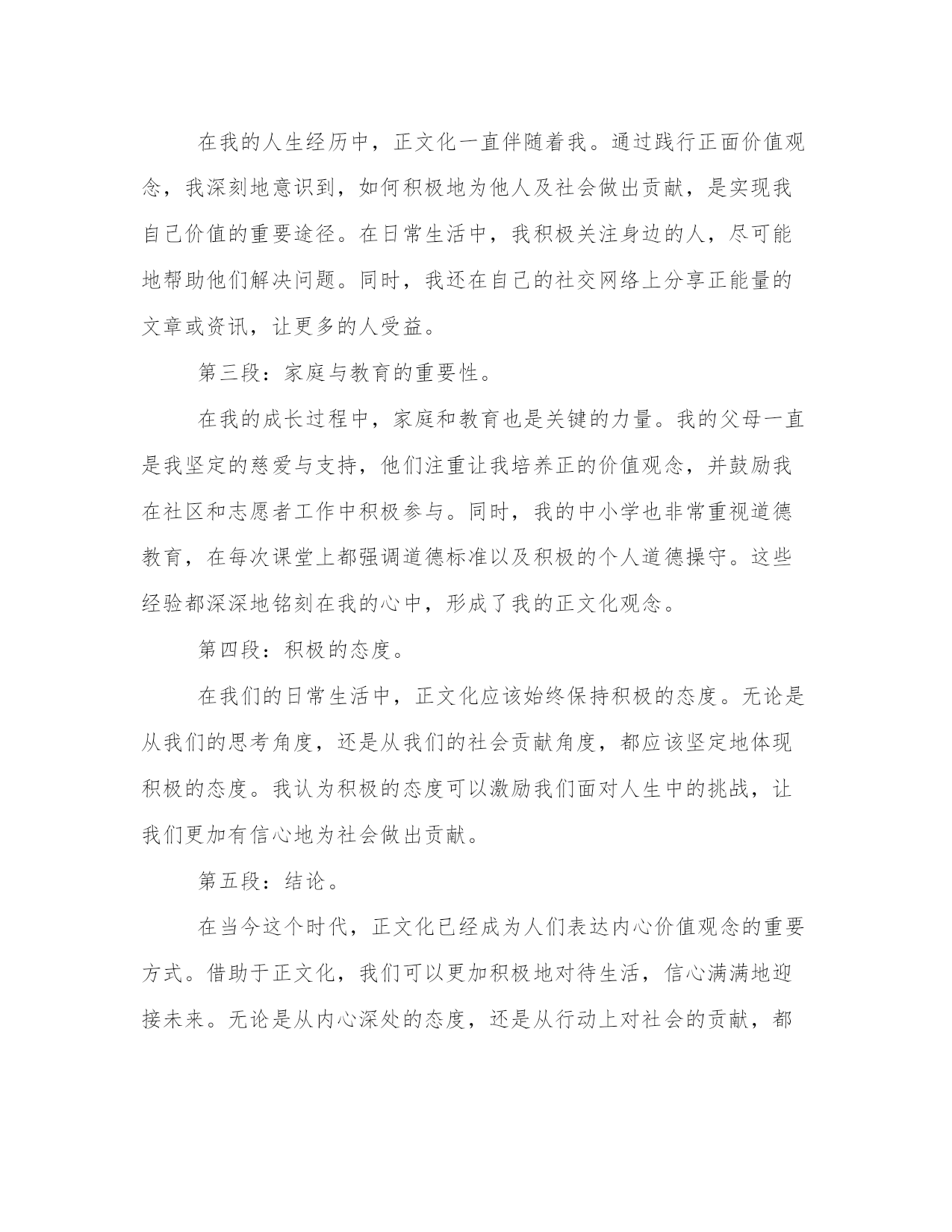 在我的人生经历中，正文化一直伴随着我。通过践行正面价值观念，我深刻地意识到，如何积极地为他人及社会做出贡献，是实现我自己价值的重要途径。在日常生活中，我积极关注身边的人，尽可能地帮助他们解决问题。同时，我还在自己的社交网络上分享正能量的文章或资讯，让更多的人受益。

第三段：家庭与教育的重要性。

在我的成长过程中，家庭和教育也是关键的力量。我的父母一直是我坚定的慈爱与支持，他们注重让我培养正的价值观念，并鼓励我在社区和志愿者工作中积极参与。同时，我的中小学也非常重视道德教育，在每次课堂上都强调道德标准以及积极的个人道德操守。这些经验都深深地铭刻在我的心中，形成了我的正文化观念。

第四段：积极的态度。

在我们的日常生活中，正文化应该始终保持积极的态度。无论是从我们的思考角度，还是从我们的社会贡献角度，都应该坚定地体现积极的态度。我认为积极的态度可以激励我们面对人生中的挑战，让我们更加有信心地为社会做出贡献。

第五段：结论。

在当今这个时代，正文化已经成为人们表达内心价值观念的重要方式。借助于正文化，我们可以更加积极地对待生活，信心满满地迎接未来。无论是从内心深处的态度，还是从行动上对社会的贡献，都